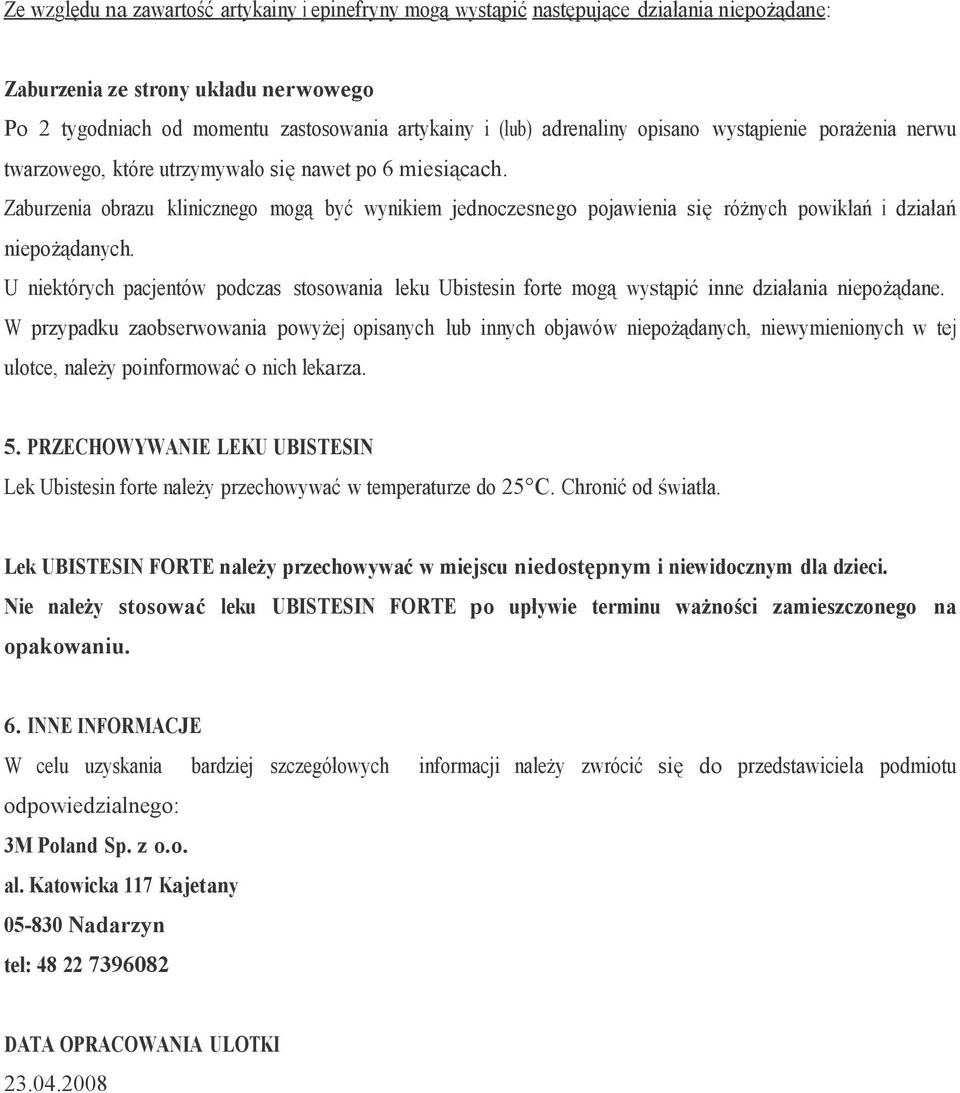 Ze względu na zawartość artykainy i epinefryny mogą wystąpić następujące działania niepożądane:

Zaburzenia ze strony układu nerwowego
Po 2 tygodniach od momentu zastosowania artykainy i (lub) adrenaliny opisano wystąpienie porażenia nerwu twarzowego, które utrzymywało się nawet po 6 miesiącach.
Zaburzenia obrazu klinicznego mogą być wynikiem jednoczesnego pojawienia się różnych powikłań i działań niepożądanych.
U niektórych pacjentów podczas stosowania leku Ubistesin forte mogą wystąpić inne działania niepożądane.
W przypadku zaobserwowania powyżej opisanych lub innych objawów niepożądanych, niewymienionych w tej ulotce, należy poinformować o nich lekarza.

5. PRZECHOWYWANIE LEKU UBISTESIN
Lek Ubistesin forte należy przechowywać w temperaturze do 25°C. Chronić od światła.

Lek UBISTESIN FORTE należy przechowywać w miejscu niedostępnym i niewidocznym dla dzieci.
Nie należy stosować leku UBISTESIN FORTE po upływie terminu ważności zamieszczonego na opakowaniu.

6. INNE INFORMACJE
W celu uzyskania bardziej szczegółowych informacji należy zwrócić się do przedstawiciela podmiotu odpowiedzialnego:
3M Poland Sp. z o.o.
al. Katowicka 117 Kajetany
05-830 Nadarzyn
tel: 48 22 7396082

DATA OPRACOWANIA ULOTKI
23.04.2008